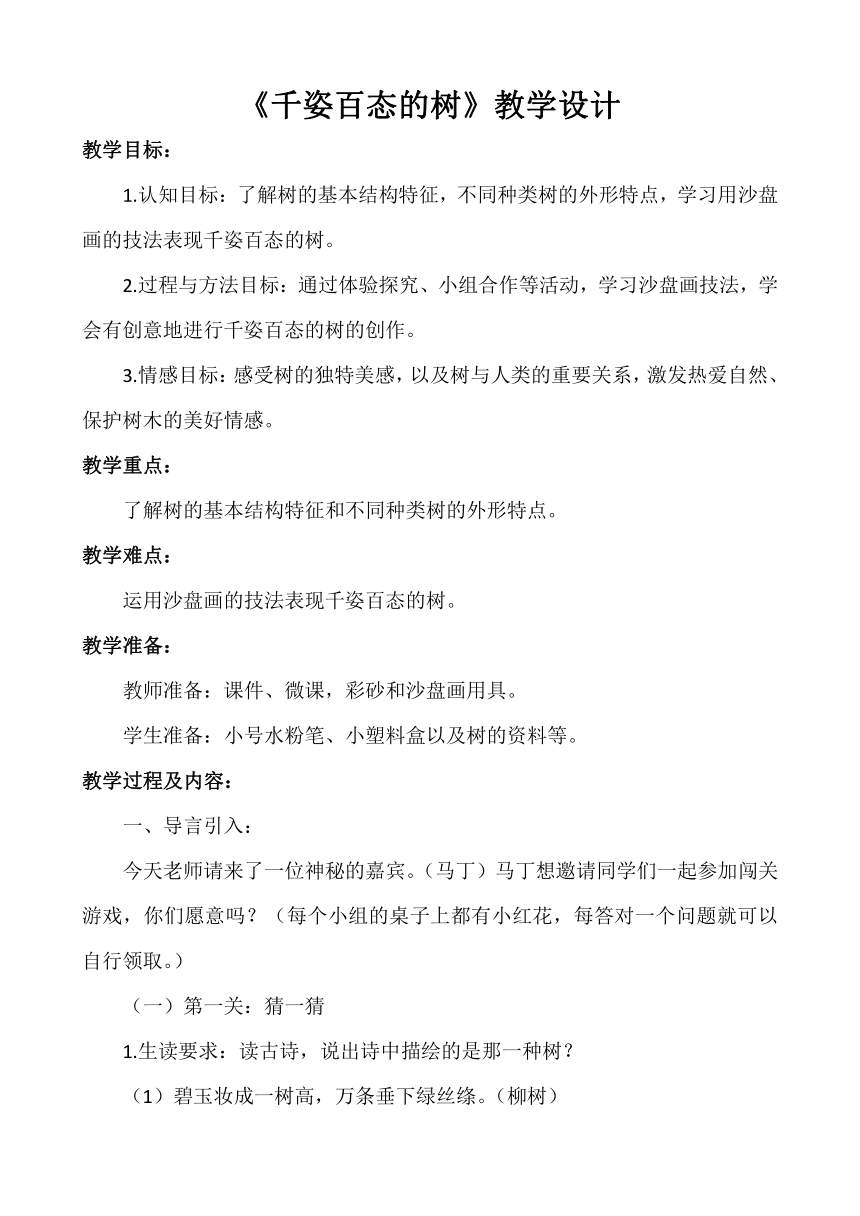 《千姿百态的树》教学设计

教学目标：

1.认知目标：了解树的基本结构特征，不同种类树的外形特点，学习用沙盘画的技法表现千姿百态的树。

2.过程与方法目标：通过体验探究、小组合作等活动，学习沙盘画技法，学会有创意地进行千姿百态的树的创作。

3.情感目标：感受树的独特美感，以及树与人类的重要关系，激发热爱自然、保护树木的美好情感。

教学重点：

了解树的基本结构特征和不同种类树的外形特点。

教学难点：

运用沙盘画的技法表现千姿百态的树。

教学准备：

教师准备：课件、微课，彩砂和沙盘画用具。

学生准备：小号水粉笔、小塑料盒以及树的资料等。

教学过程及内容：

一、导言引入：

今天老师请来了一位神秘的嘉宾。（马丁）马丁想邀请同学们一起参加闯关游戏，你们愿意吗？（每个小组的桌子上都有小红花，每答对一个问题就可以自行领取。）

（一）第一关：猜一猜

1.生读要求：读古诗，说出诗中描绘的是那一种树？

（1）碧玉妆成一树高，万条垂下绿丝绦。（柳树）